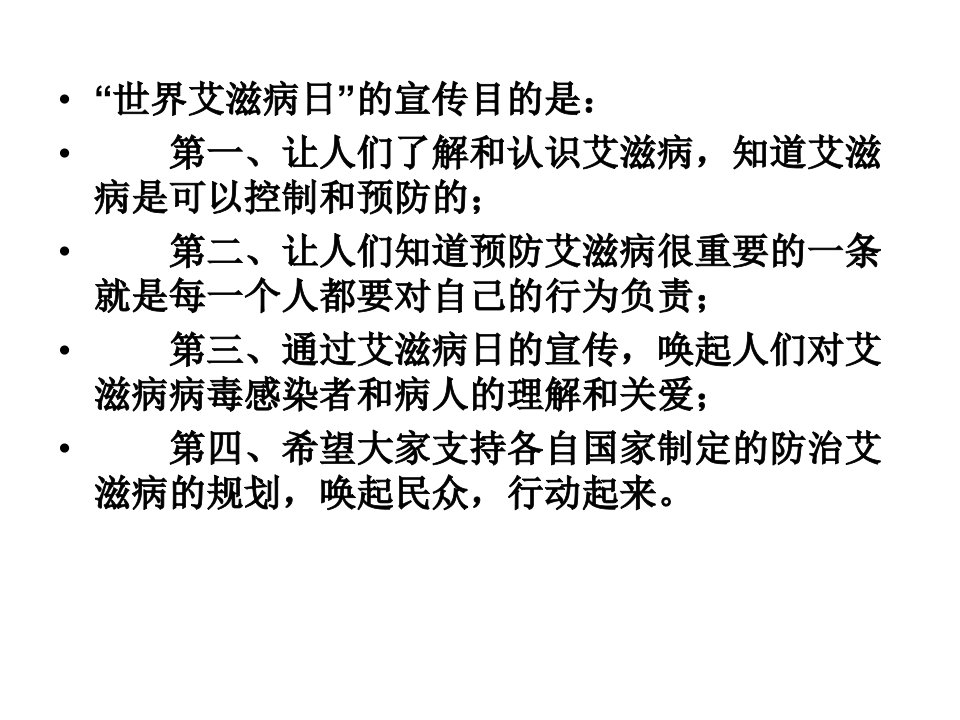 • “世界艾滋病日”的宣传目的是：

• 第一、让人们了解和认识艾滋病，知道艾滋病是可以控制和预防的；

• 第二、让人们知道预防艾滋病很重要的一条就是每一个人都要对自己的行为负责；

• 第三、通过艾滋病日的宣传，唤起人们对艾滋病病毒感染者和病人的理解和关爱；

• 第四、希望大家支持各自国家制定的防治艾滋病的规划，唤起民众，行动起来。